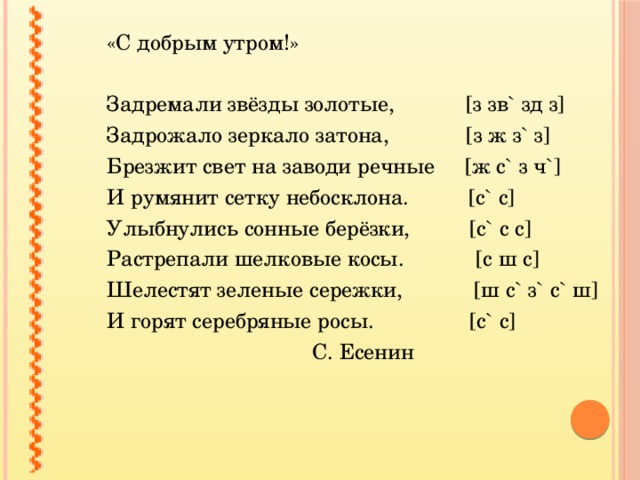 «С добрым утром!»

Задремали звёзды золотые, [з зв` зд з]
Задрожало зеркало затона, [з ж з` з]
Брезжит свет на заводи речные [ж с` з ч`]
И румянит сетку небосклона. [с` с]
Улыбнулись сонные берёзки, [с` с с]
Растрепали шелковые косы. [с ш с]
Шелестят зеленые сережки, [ш с` з` с` ш]
И горят серебряные росы. [с` с]

С. Есенин